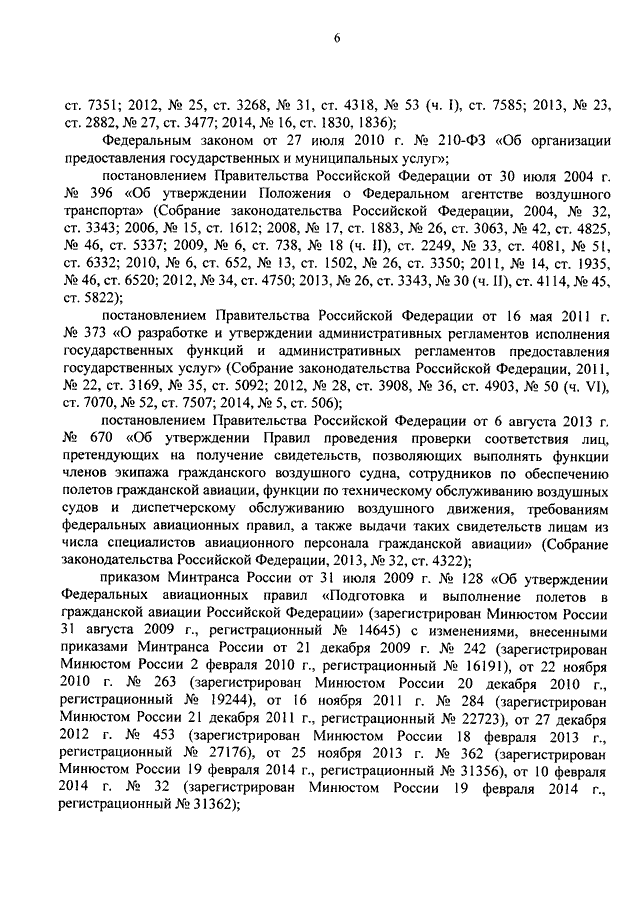 6

ст. 7351; 2012, № 25, ст. 3268, № 31, ст. 4318, № 53 (ч. I), ст. 7585; 2013, № 23, ст. 2882, № 27, ст. 3477; 2014, № 16, ст. 1830, 1836);

Федеральным законом от 27 июля 2010 г. № 210-ФЗ «Об организации предоставления государственных и муниципальных услуг»;

постановлением Правительства Российской Федерации от 30 июля 2004 г. № 396 «Об утверждении Положения о Федеральном агентстве воздушного транспорта» (Собрание законодательства Российской Федерации, 2004, № 32, ст. 3343; 2006, № 15, ст. 1612; 2008, № 17, ст. 1883, № 26, ст. 3063, № 42, ст. 4825, № 46, ст. 5337; 2009, № 6, ст. 738, № 18 (ч. II), ст. 2249, № 33, ст. 4081, № 51, ст. 6332; 2010, № 6, ст. 652, № 13, ст. 1502, № 26, ст. 3350; 2011, № 14, ст. 1935, № 46, ст. 6520; 2012, № 34, ст. 4750; 2013, № 26, ст. 3343, № 30 (ч. II), ст. 4114, № 45, ст. 5822);

постановлением Правительства Российской Федерации от 16 мая 2011 г. № 373 «О разработке и утверждении административных регламентов исполнения государственных функций и административных регламентов предоставления государственных услуг» (Собрание законодательства Российской Федерации, 2011, № 22, ст. 3169, № 35, ст. 5092; 2012, № 28, ст. 3908, № 36, ст. 4903, № 50 (ч. VI), ст. 7070, № 52, ст. 7507; 2014, № 5, ст. 506);

постановлением Правительства Российской Федерации от 6 августа 2013 г. № 670 «Об утверждении Правил проведения проверки соответствия лиц, претендующих на получение свидетельств, позволяющих выполнять функции членов экипажа гражданского воздушного судна, сотрудников по обеспечению полетов гражданской авиации, функции по техническому обслуживанию воздушных судов и диспетчерскому обслуживанию воздушного движения, требованиям федеральных авиационных правил, а также выдачи таких свидетельств лицам из числа специалистов авиационного персонала гражданской авиации» (Собрание законодательства Российской Федерации, 2013, № 32, ст. 4322);

приказом Минтранса России от 31 июля 2009 г. № 128 «Об утверждении Федеральных авиационных правил «Подготовка и выполнение полетов в гражданской авиации Российской Федерации» (зарегистрирован Минюстом России 31 августа 2009 г., регистрационный № 14645) с изменениями, внесенными приказами Минтранса России от 21 декабря 2009 г. № 242 (зарегистрирован Минюстом России 2 февраля 2010 г., регистрационный № 16191), от 22 ноября 2010 г. № 263 (зарегистрирован Минюстом России 20 декабря 2010 г., регистрационный № 19244), от 16 ноября 2011 г. № 284 (зарегистрирован Минюстом России 21 декабря 2011 г., регистрационный № 22723), от 27 декабря 2012 г. № 453 (зарегистрирован Минюстом России 18 февраля 2013 г., регистрационный № 27176), от 25 ноября 2013 г. № 362 (зарегистрирован Минюстом России 19 февраля 2014 г., регистрационный № 31356), от 10 февраля 2014 г. № 32 (зарегистрирован Минюстом России 19 февраля 2014 г., регистрационный № 31362);